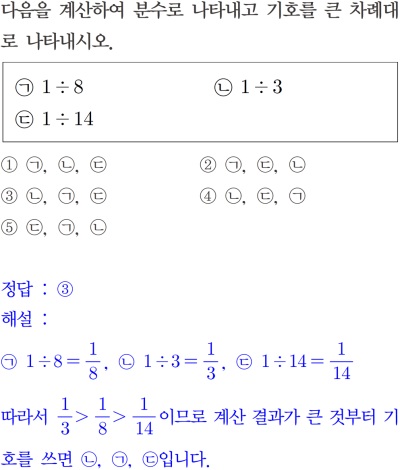 다음을 계산하여 분수로 나타내고 기호를 큰 차례대로 나타내시오.

㉠ $1 \div 8$ ㉡ $1 \div 3$
㉢ $1 \div 14$

① ㉠, ㉡, ㉢ ② ㉠, ㉢, ㉡
③ ㉡, ㉠, ㉢ ④ ㉡, ㉢, ㉠
⑤ ㉢, ㉠, ㉡

정답 : ③
해설 :

㉠ $1 \div 8 = \frac{1}{8}$, ㉡ $1 \div 3 = \frac{1}{3}$, ㉢ $1 \div 14 = \frac{1}{14}$

따라서 $\frac{1}{3} > \frac{1}{8} > \frac{1}{14}$이므로 계산 결과가 큰 것부터 기호를 쓰면 ㉡, ㉠, ㉢입니다.